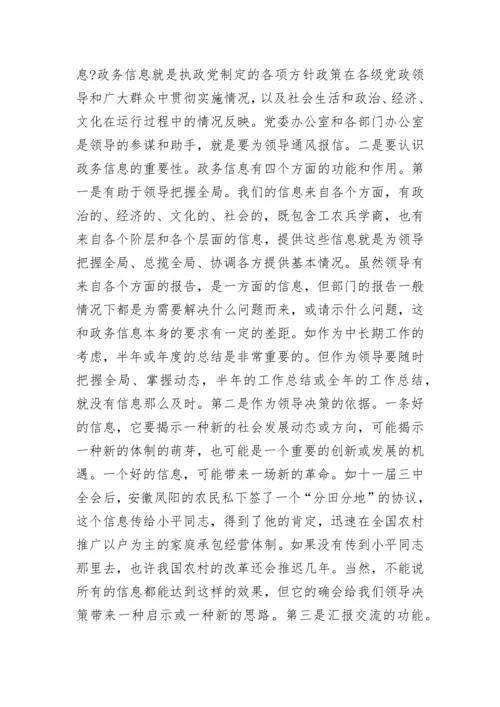 息?政务信息就是执政党制定的各项方针政策在各级党政领导和广大群众中贯彻实施情况，以及社会生活和政治、经济、文化在运行过程中的情况反映。党委办公室和各部门办公室是领导的参谋和助手，就是要为领导通风报信。二是要认识政务信息的重要性。政务信息有四个方面的功能和作用。第一是有助于领导把握全局。我们的信息来自各个方面，有政治的、经济的、文化的、社会的，既包含工农兵学商，也有来自各个阶层和各个层面的信息，提供这些信息就是为领导把握全局、总揽全局、协调各方提供基本情况。虽然领导有来自各个方面的报告，是一方面的信息，但部门的报告一般情况下都是为需要解决什么问题而来，或请示什么问题，这和政务信息本身的要求有一定的差距。如作为中长期工作的考虑，半年或年度的总结是非常重要的。但作为领导要随时把握全局、掌握动态，半年的工作总结或全年的工作总结，就没有信息那么及时。第二是作为领导决策的依据。一条好的信息，它要揭示一种新的社会发展动态或方向，可能揭示一种新的体制的萌芽，也可能是一个重要的创新或发展的机遇。一个好的信息，可能带来一场新的革命。如十一届三中全会后，安徽凤阳的农民私下签了一个“分田分地”的协议，这个信息传给小平同志，得到了他的肯定，迅速在全国农村推广以户为主的家庭承包经营体制。如果没有传到小平同志那里去，也许我国农村的改革还会推迟几年。当然，不能说所有的信息都能达到这样的效果，但它的确会给我们领导决策带来一种启示或一种新的思路。第三是汇报交流的功能。